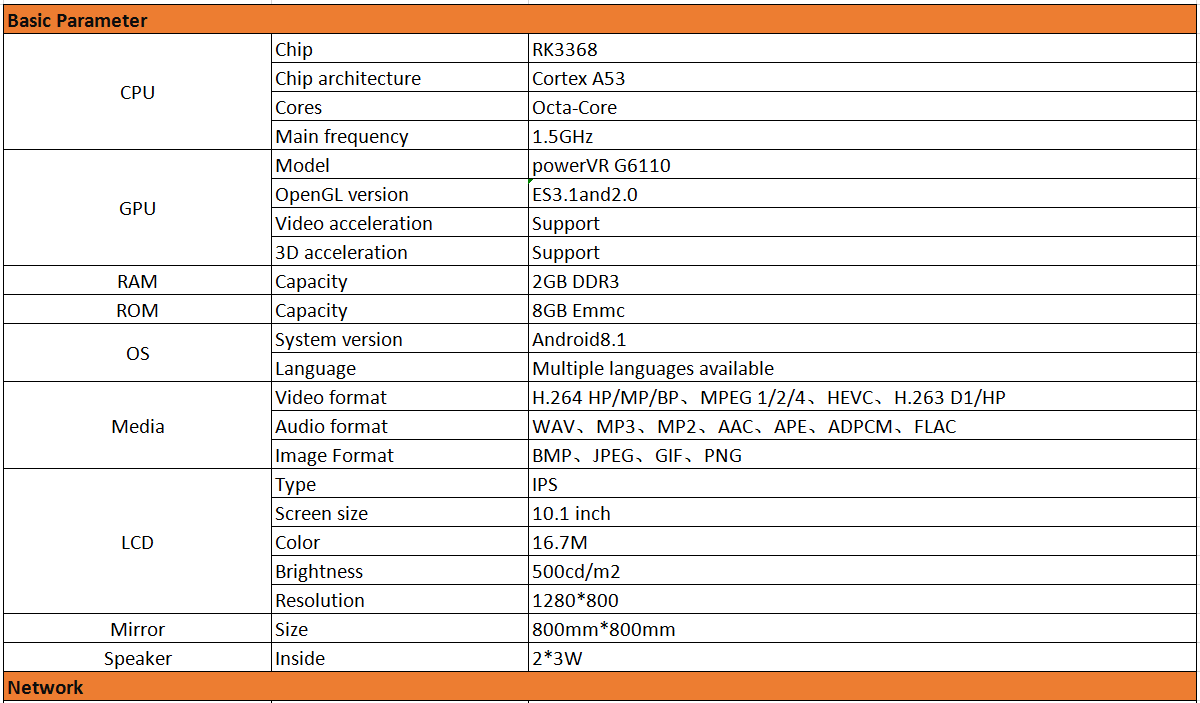 | Basic Parameter | | |
|---|---|---|
| CPU | Chip | RK3368 |
| | Chip architecture | Cortex A53 |
| | Cores | Octa-Core |
| | Main frequency | 1.5GHz |
| GPU | Model | powerVR G6110 |
| | OpenGL version | ES3.1and2.0 |
| | Video acceleration | Support |
| | 3D acceleration | Support |
| RAM | Capacity | 2GB DDR3 |
| ROM | Capacity | 8GB Emmc |
| OS | System version | Android8.1 |
| | Language | Multiple languages available |
| Media | Video format | H.264 HP/MP/BP、MPEG 1/2/4、HEVC、H.263 D1/HP |
| | Audio format | WAV、MP3、MP2、AAC、APE、ADPCM、FLAC |
| | Image Format | BMP、JPEG、GIF、PNG |
| LCD | Type | IPS |
| | Screen size | 10.1 inch |
| | Color | 16.7M |
| | Brightness | 500cd/m2 |
| | Resolution | 1280*800 |
| Mirror | Size | 800mm*800mm |
| Speaker | Inside | 2*3W |
| Network | | |